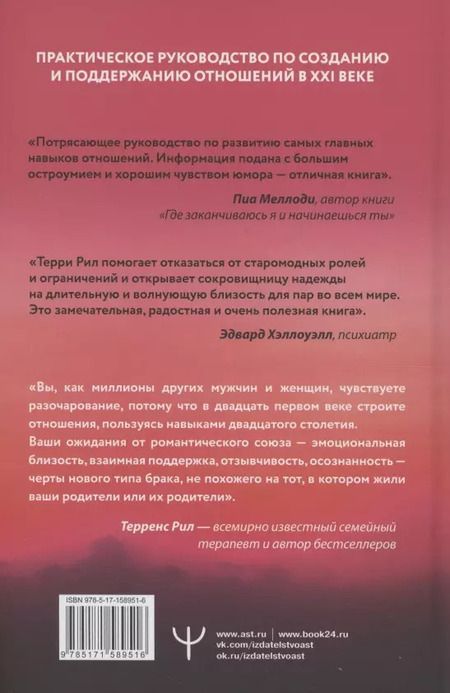 ПРАКТИЧЕСКОЕ РУКОВОДСТВО ПО СОЗДАНИЮ И ПОДДЕРЖАНИЮ ОТНОШЕНИЙ В XXI ВЕКЕ

«Потрясающее руководство по развитию самых главных навыков отношений. Информация подана с большим остроумием и хорошим чувством юмора — отличная книга».

Пиа Меллоди, автор книги «Где заканчиваюсь я и начинаешься ты»

«Терри Рил помогает отказаться от старомодных ролей и ограничений и открывает сокровищницу надежды на длительную и волнующую близость для пар во всем мире. Это замечательная, радостная и очень полезная книга».

Эдвард Хэллоуэлл, психиатр

«Вы, как миллионы других мужчин и женщин, чувствуете разочарование, потому что в двадцать первом веке строите отношения, пользуясь навыками двадцатого столетия. Ваши ожидания от романтического союза — эмоциональная близость, взаимная поддержка, отзывчивость, осознанность — черты нового типа брака, не похожего на тот, в котором жили ваши родители или их родители».

Терренс Рил — всемирно известный семейный терапевт и автор бестселлеров

ISBN 978-5-17-158951-6

9 785171 589516

www.ast.ru | www.book24.ru
vk.com/izdatelstvoast
ok.ru/izdatelstvoast